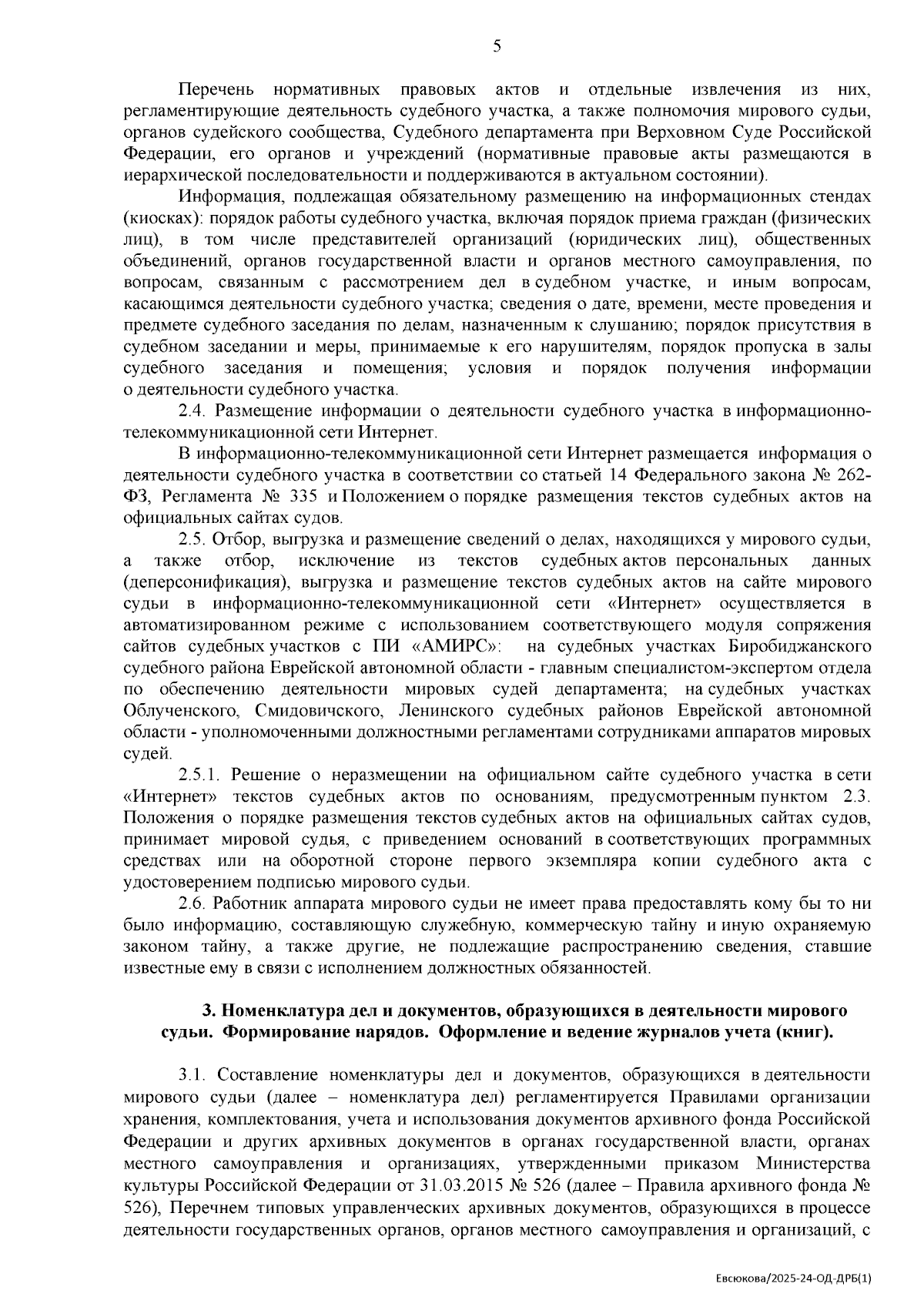 5

Перечень нормативных правовых актов и отдельные извлечения из них, регламентирующие деятельность судебного участка, а также полномочия мирового судьи, органов судейского сообщества, Судебного департамента при Верховном Суде Российской Федерации, его органов и учреждений (нормативные правовые акты размещаются в иерархической последовательности и поддерживаются в актуальном состоянии).

Информация, подлежащая обязательному размещению на информационных стендах (киосках): порядок работы судебного участка, включая порядок приема граждан (физических лиц), в том числе представителей организаций (юридических лиц), общественных объединений, органов государственной власти и органов местного самоуправления, по вопросам, связанным с рассмотрением дел в судебном участке, и иным вопросам, касающимся деятельности судебного участка; сведения о дате, времени, месте проведения и предмете судебного заседания по делам, назначенным к слушанию; порядок присутствия в судебном заседании и меры, принимаемые к его нарушителям, порядок пропуска в залы судебного заседания и помещения; условия и порядок получения информации о деятельности судебного участка.

2.4. Размещение информации о деятельности судебного участка в информационно-телекоммуникационной сети Интернет.

В информационно-телекоммуникационной сети Интернет размещается информация о деятельности судебного участка в соответствии со статьей 14 Федерального закона № 262-ФЗ, Регламента № 335 и Положением о порядке размещения текстов судебных актов на официальных сайтах судов.

2.5. Отбор, выгрузка и размещение сведений о делах, находящихся у мирового судьи, а также отбор, исключение из текстов судебных актов персональных данных (деперсонификация), выгрузка и размещение текстов судебных актов на сайте мирового судьи в информационно-телекоммуникационной сети «Интернет» осуществляется в автоматизированном режиме с использованием соответствующего модуля сопряжения сайтов судебных участков с ПИ «АМИРС»: на судебных участках Биробиджанского судебного района Еврейской автономной области - главным специалистом-экспертом отдела по обеспечению деятельности мировых судей департамента; на судебных участках Облученского, Смидовичского, Ленинского судебных районов Еврейской автономной области - уполномоченными должностными регламентами сотрудниками аппаратов мировых судей.

2.5.1. Решение о неразмещении на официальном сайте судебного участка в сети «Интернет» текстов судебных актов по основаниям, предусмотренным пунктом 2.3. Положения о порядке размещения текстов судебных актов на официальных сайтах судов, принимает мировой судья, с приведением оснований в соответствующих программных средствах или на оборотной стороне первого экземпляра копии судебного акта с удостоверением подписью мирового судьи.

2.6. Работник аппарата мирового судьи не имеет права предоставлять кому бы то ни было информацию, составляющую служебную, коммерческую тайну и иную охраняемую законом тайну, а также другие, не подлежащие распространению сведения, ставшие известные ему в связи с исполнением должностных обязанностей.

3. Номенклатура дел и документов, образующихся в деятельности мирового судьи. Формирование нарядов. Оформление и ведение журналов учета (книг).

3.1. Составление номенклатуры дел и документов, образующихся в деятельности мирового судьи (далее – номенклатура дел) регламентируется Правилами организации хранения, комплектования, учета и использования документов архивного фонда Российской Федерации и других архивных документов в органах государственной власти, органах местного самоуправления и организациях, утвержденными приказом Министерства культуры Российской Федерации от 31.03.2015 № 526 (далее – Правила архивного фонда № 526), Перечнем типовых управленческих архивных документов, образующихся в процессе деятельности государственных органов, органов местного самоуправления и организаций, с

Евсюкова/2025-24-ОД-ДРБ(1)